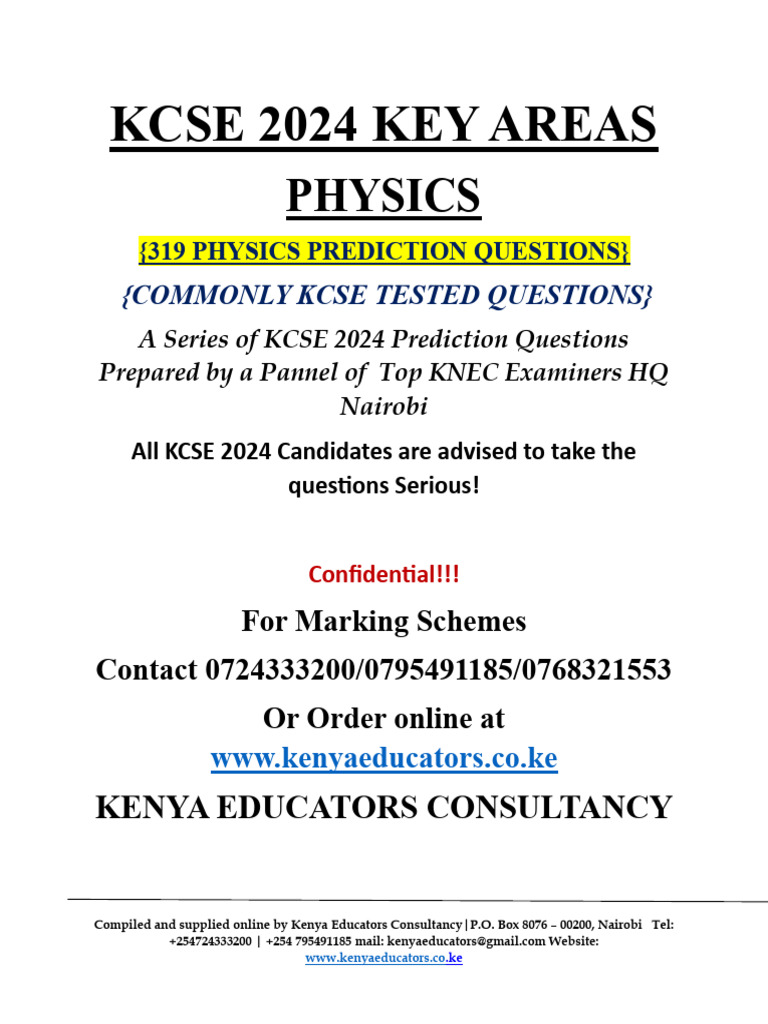 KCSE 2024 KEY AREAS

PHYSICS

{319 PHYSICS PREDICTION QUESTIONS}

{COMMONLY KCSE TESTED QUESTIONS}

A Series of KCSE 2024 Prediction Questions Prepared by a Pannel of Top KNEC Examiners HQ Nairobi

All KCSE 2024 Candidates are advised to take the questions Serious!

Confidential!!!

For Marking Schemes

Contact 0724333200/0795491185/0768321553

Or Order online at

www.kenyaeducators.co.ke

KENYA EDUCATORS CONSULTANCY

Compiled and supplied online by Kenya Educators Consultancy|P.O. Box 8076 – 00200, Nairobi Tel: +254724333200 | +254 795491185 mail: kenyaeducators@gmail.com Website: www.kenyaeducators.co.ke